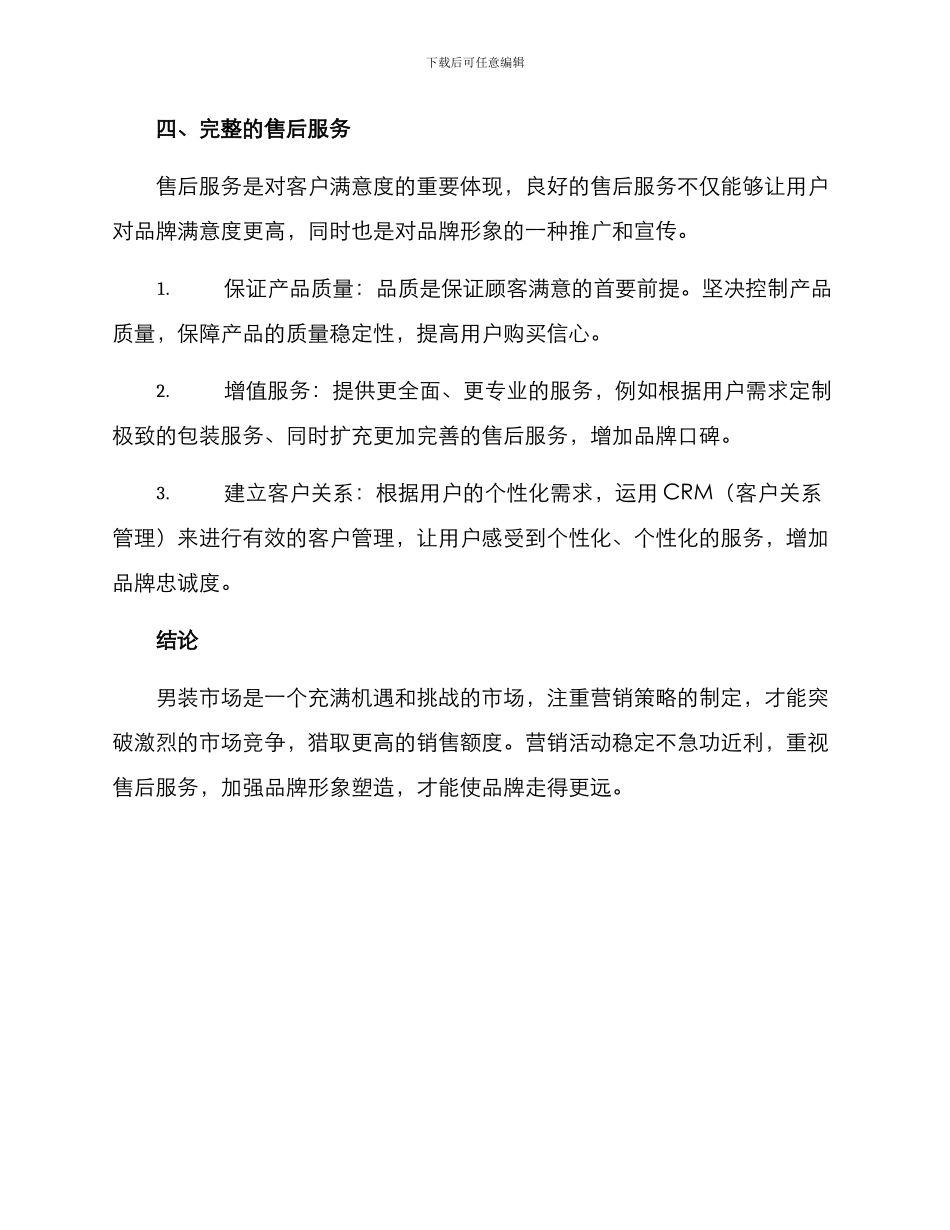 下载后可任意编辑

四、完整的售后服务

售后服务是对客户满意度的重要体现，良好的售后服务不仅能够让用户对品牌满意度更高，同时也是对品牌形象的一种推广和宣传。

1. 保证产品质量：品质是保证顾客满意的首要前提。坚决控制产品质量，保障产品的质量稳定性，提高用户购买信心。

2. 增值服务：提供更全面、更专业的服务，例如根据用户需求定制极致的包装服务、同时扩充更加完善的售后服务，增加品牌口碑。

3. 建立客户关系：根据用户的个性化需求，运用 CRM（客户关系管理）来进行有效的客户管理，让用户感受到个性化、个性化的服务，增加品牌忠诚度。

结论

男装市场是一个充满机遇和挑战的市场，注重营销策略的制定，才能突破激烈的市场竞争，猎取更高的销售额度。营销活动稳定不急功近利，重视售后服务，加强品牌形象塑造，才能使品牌走得更远。